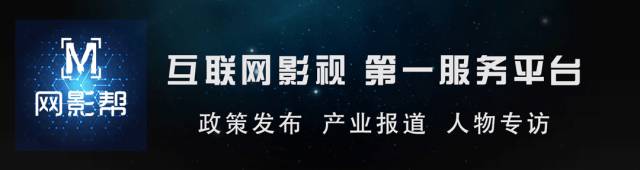 M
网影帮

互联网影视 第一服务平台

政策发布 产业报道 人物专访